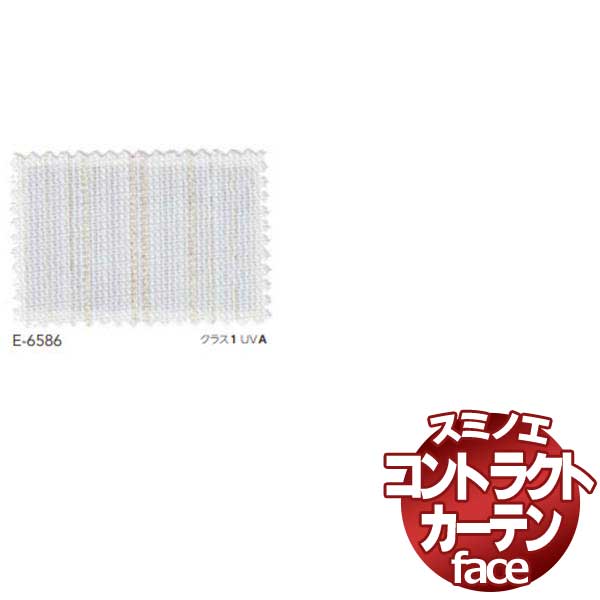 E-6586

クラス1 UVA

スミノエ
コントラクト
カーテン
face